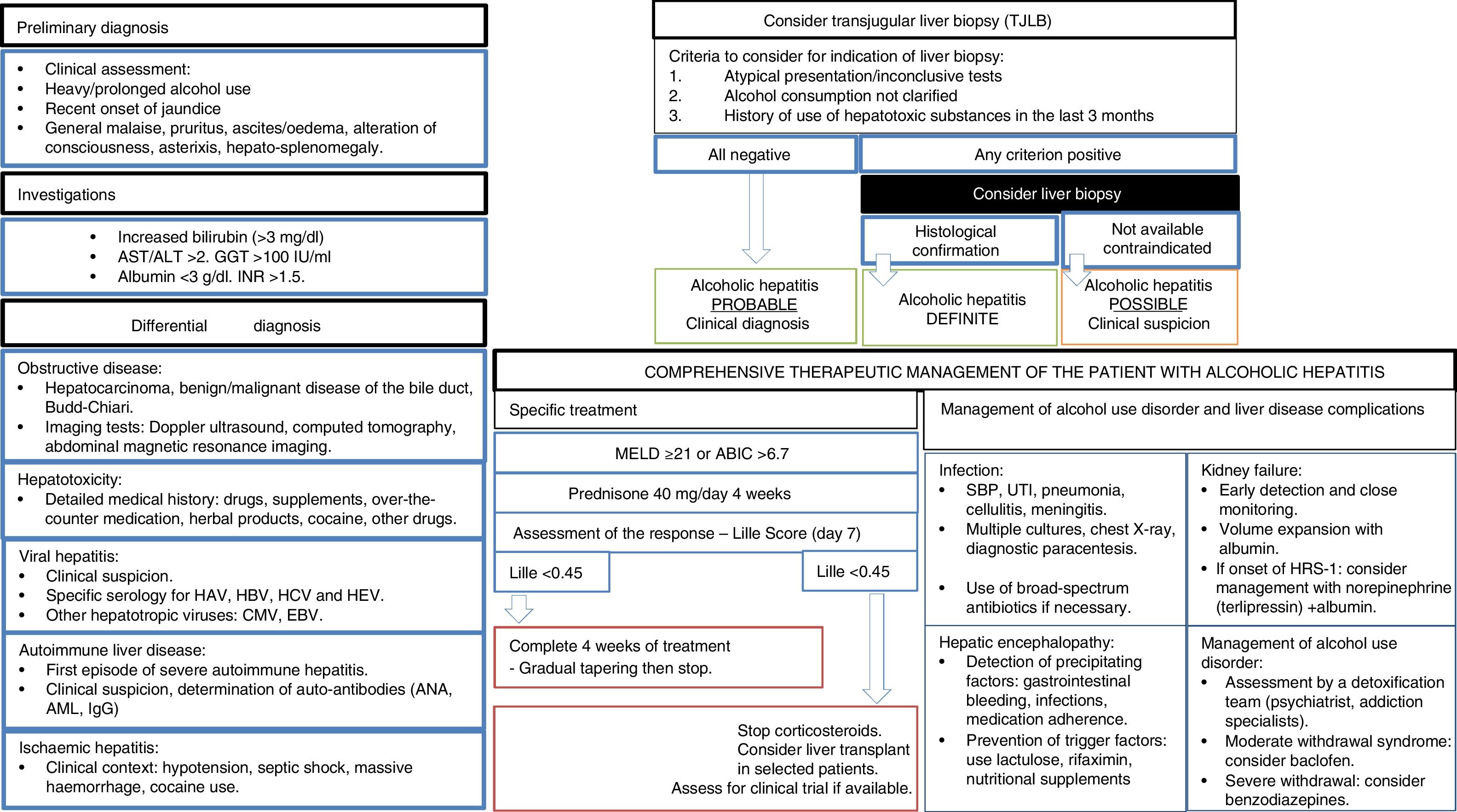 Preliminary diagnosis

• Clinical assessment:
• Heavy/prolonged alcohol use
• Recent onset of jaundice
• General malaise, pruritus, ascites/oedema, alteration of consciousness, asterixis, hepato-splenomegaly.

Investigations

• Increased bilirubin (>3 mg/dl)
• AST/ALT >2. GGT >100 IU/ml
• Albumin <3 g/dl. INR >1.5.

Differential diagnosis

Obstructive disease:
• Hepatocarcinoma, benign/malignant disease of the bile duct, Budd-Chiari.
• Imaging tests: Doppler ultrasound, computed tomography, abdominal magnetic resonance imaging.

Hepatotoxicity:
• Detailed medical history: drugs, supplements, over-the-counter medication, herbal products, cocaine, other drugs.

Viral hepatitis:
• Clinical suspicion.
• Specific serology for HAV, HBV, HCV and HEV.
• Other hepatotropic viruses: CMV, EBV.

Autoimmune liver disease:
• First episode of severe autoimmune hepatitis.
• Clinical suspicion, determination of auto-antibodies (ANA, AML, IgG)

Ischaemic hepatitis:
• Clinical context: hypotension, septic shock, massive haemorrhage, cocaine use.

Consider transjugular liver biopsy (TJLB)

Criteria to consider for indication of liver biopsy:
1. Atypical presentation/inconclusive tests
2. Alcohol consumption not clarified
3. History of use of hepatotoxic substances in the last 3 months

All negative

Any criterion positive

Consider liver biopsy

Histological confirmation

Not available contraindicated

Alcoholic hepatitis PROBABLE Clinical diagnosis

Alcoholic hepatitis DEFINITE

Alcoholic hepatitis POSSIBLE Clinical suspicion

COMPREHENSIVE THERAPEUTIC MANAGEMENT OF THE PATIENT WITH ALCOHOLIC HEPATITIS

Specific treatment

MELD ≥21 or ABIC >6.7

Prednisone 40 mg/day 4 weeks

Assessment of the response – Lille Score (day 7)

Lille <0.45

Lille <0.45

Complete 4 weeks of treatment
- Gradual tapering then stop.

Stop corticosteroids.
Consider liver transplant in selected patients.
Assess for clinical trial if available.

Management of alcohol use disorder and liver disease complications

Infection:
• SBP, UTI, pneumonia, cellulitis, meningitis.
• Multiple cultures, chest X-ray, diagnostic paracentesis.
• Use of broad-spectrum antibiotics if necessary.

Kidney failure:
• Early detection and close monitoring.
• Volume expansion with albumin.
• If onset of HRS-1: consider management with norepinephrine (terlipressin) +albumin.

Hepatic encephalopathy:
• Detection of precipitating factors: gastrointestinal bleeding, infections, medication adherence.
• Prevention of trigger factors: use lactulose, rifaximin, nutritional supplements

Management of alcohol use disorder:
• Assessment by a detoxification team (psychiatrist, addiction specialists).
• Moderate withdrawal syndrome: consider baclofen.
• Severe withdrawal: consider benzodiazepines.